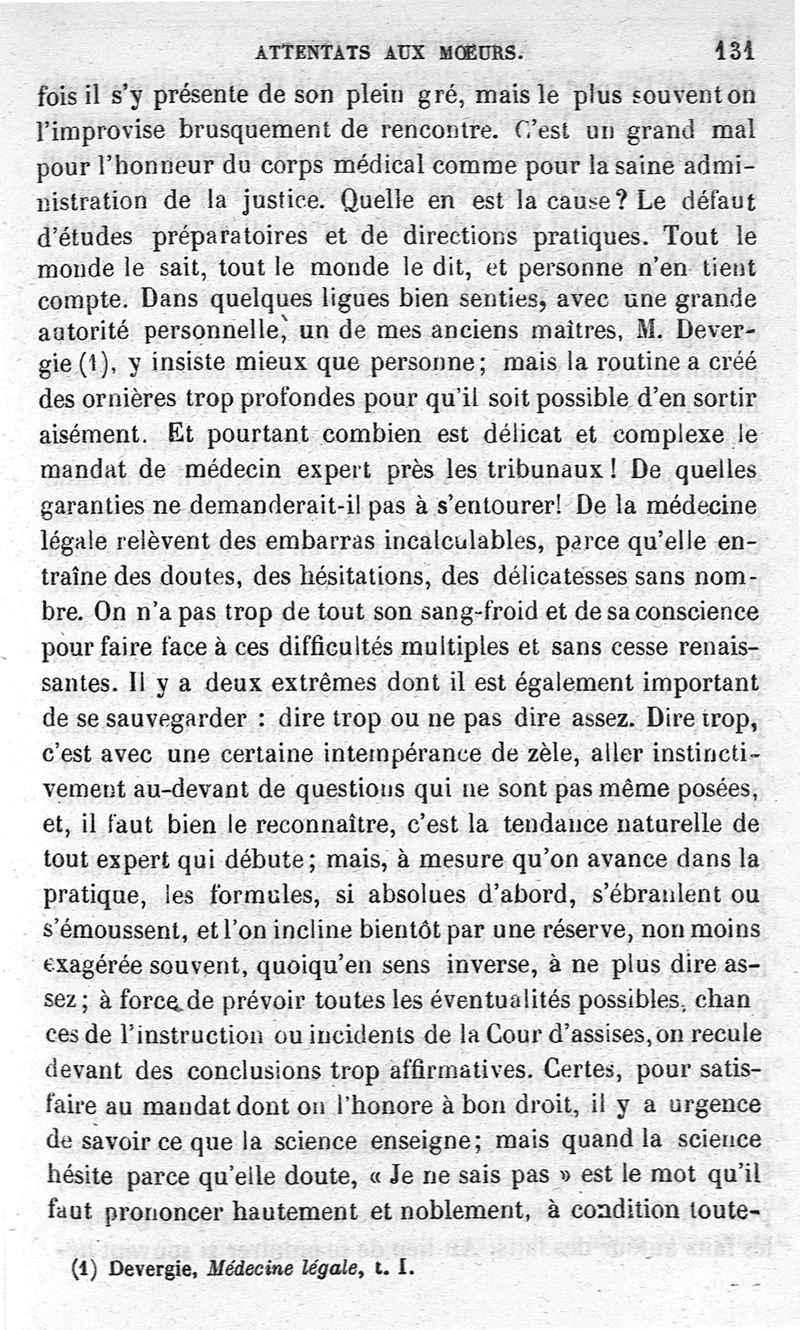 ATTENTATS AUX MŒURS. 131

fois il s'y présente de son plein gré, mais le plus souvent on l'improvise brusquement de rencontre. C'est un grand mal pour l'honneur du corps médical comme pour la saine administration de la justice. Quelle en est la cause? Le défaut d'études préparatoires et de directions pratiques. Tout le monde le sait, tout le monde le dit, et personne n'en tient compte. Dans quelques ligues bien senties, avec une grande autorité personnelle, un de mes anciens maîtres, M. Devergie (1), y insiste mieux que personne; mais la routine a créé des ornières trop profondes pour qu'il soit possible d'en sortir aisément. Et pourtant combien est délicat et complexe le mandat de médecin expert près les tribunaux! De quelles garanties ne demanderait-il pas à s'entourer! De la médecine légale relèvent des embarras incalculables, parce qu'elle entraîne des doutes, des hésitations, des délicatesses sans nombre. On n'a pas trop de tout son sang-froid et de sa conscience pour faire face à ces difficultés multiples et sans cesse renaissantes. Il y a deux extrêmes dont il est également important de se sauvegarder : dire trop ou ne pas dire assez. Dire trop, c'est avec une certaine intempérance de zèle, aller instinctivement au-devant de questions qui ne sont pas même posées, et, il faut bien le reconnaître, c'est la tendance naturelle de tout expert qui débute; mais, à mesure qu'on avance dans la pratique, les formules, si absolues d'abord, s'ébranlent ou s'émoussent, et l'on incline bientôt par une réserve, non moins exagérée souvent, quoiqu'en sens inverse, à ne plus dire assez; à force de prévoir toutes les éventualités possibles, chances de l'instruction ou incidents de la Cour d'assises, on recule devant des conclusions trop affirmatives. Certes, pour satisfaire au mandat dont on l'honore à bon droit, il y a urgence de savoir ce que la science enseigne; mais quand la science hésite parce qu'elle doute, « Je ne sais pas » est le mot qu'il faut prononcer hautement et noblement, à condition toute-

(1) Devergie, Médecine légale, t. I.